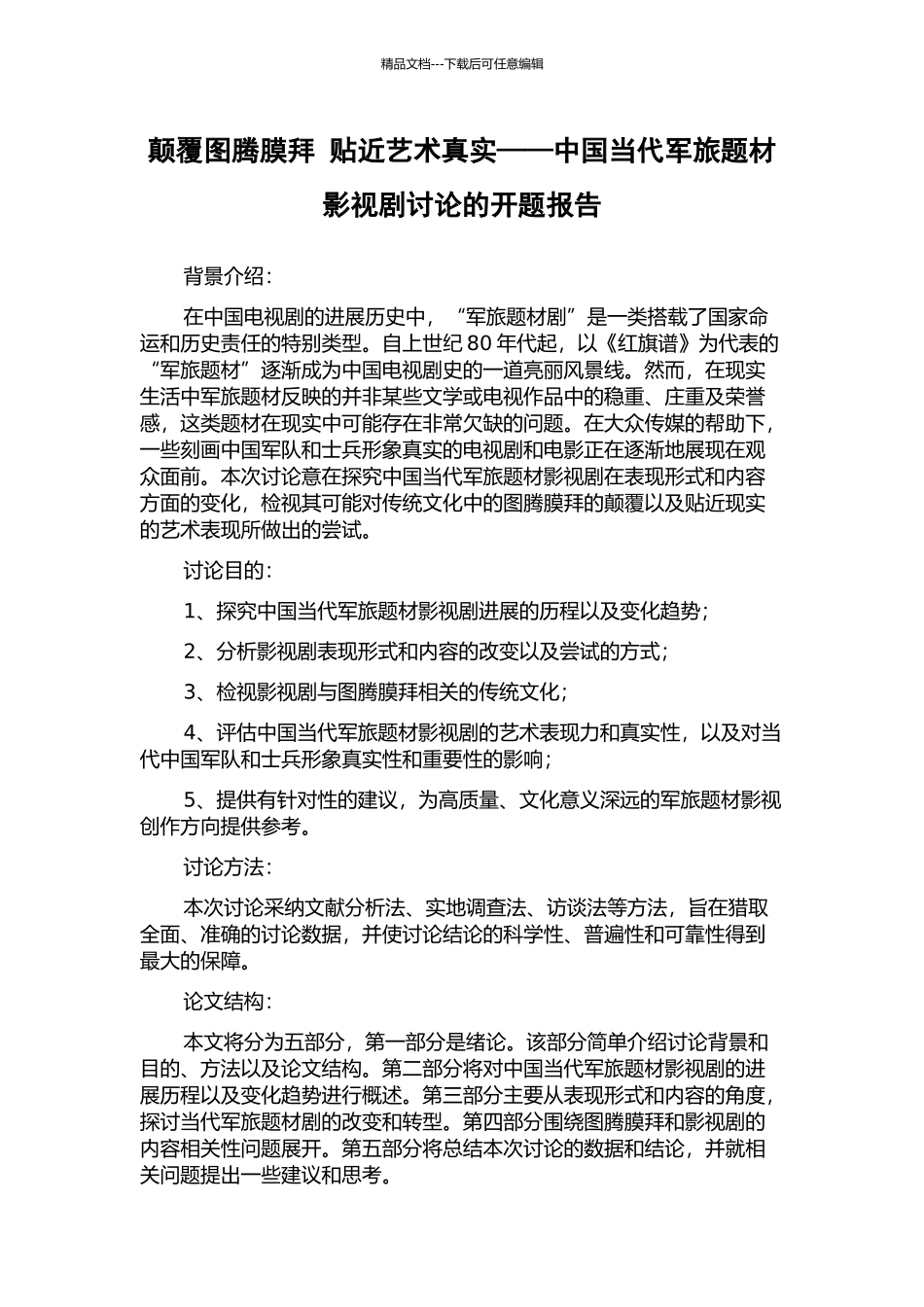 精品文档---下载后可任意编辑

颠覆图腾膜拜 贴近艺术真实——中国当代军旅题材影视剧讨论的开题报告

背景介绍：

在中国电视剧的进展历史中，“军旅题材剧”是一类搭载了国家命运和历史责任的特别类型。自上世纪 80 年代起，以《红旗谱》为代表的“军旅题材”逐渐成为中国电视剧史的一道亮丽风景线。然而，在现实生活中军旅题材反映的并非某些文学或电视作品中的稳重、庄重及荣誉感，这类题材在现实中可能存在非常欠缺的问题。在大众传媒的帮助下，一些刻画中国军队和士兵形象真实的电视剧和电影正在逐渐地展现在观众面前。本次讨论意在探究中国当代军旅题材影视剧在表现形式和内容方面的变化，检视其可能对传统文化中的图腾膜拜的颠覆以及贴近现实的艺术表现所做出的尝试。

讨论目的：

1、探究中国当代军旅题材影视剧进展的历程以及变化趋势；

2、分析影视剧表现形式和内容的改变以及尝试的方式；

3、检视影视剧与图腾膜拜相关的传统文化；

4、评估中国当代军旅题材影视剧的艺术表现力和真实性，以及对当代中国军队和士兵形象真实性和重要性的影响；

5、提供有针对性的建议，为高质量、文化意义深远的军旅题材影视创作方向提供参考。

讨论方法：

本次讨论采纳文献分析法、实地调查法、访谈法等方法，旨在猎取全面、准确的讨论数据，并使讨论结论的科学性、普遍性和可靠性得到最大的保障。

论文结构：

本文将分为五部分，第一部分是绪论。该部分简单介绍讨论背景和目的、方法以及论文结构。第二部分将对中国当代军旅题材影视剧的进展历程以及变化趋势进行概述。第三部分主要从表现形式和内容的角度，探讨当代军旅题材剧的改变和转型。第四部分围绕图腾膜拜和影视剧的内容相关性问题展开。第五部分将总结本次讨论的数据和结论，并就相关问题提出一些建议和思考。